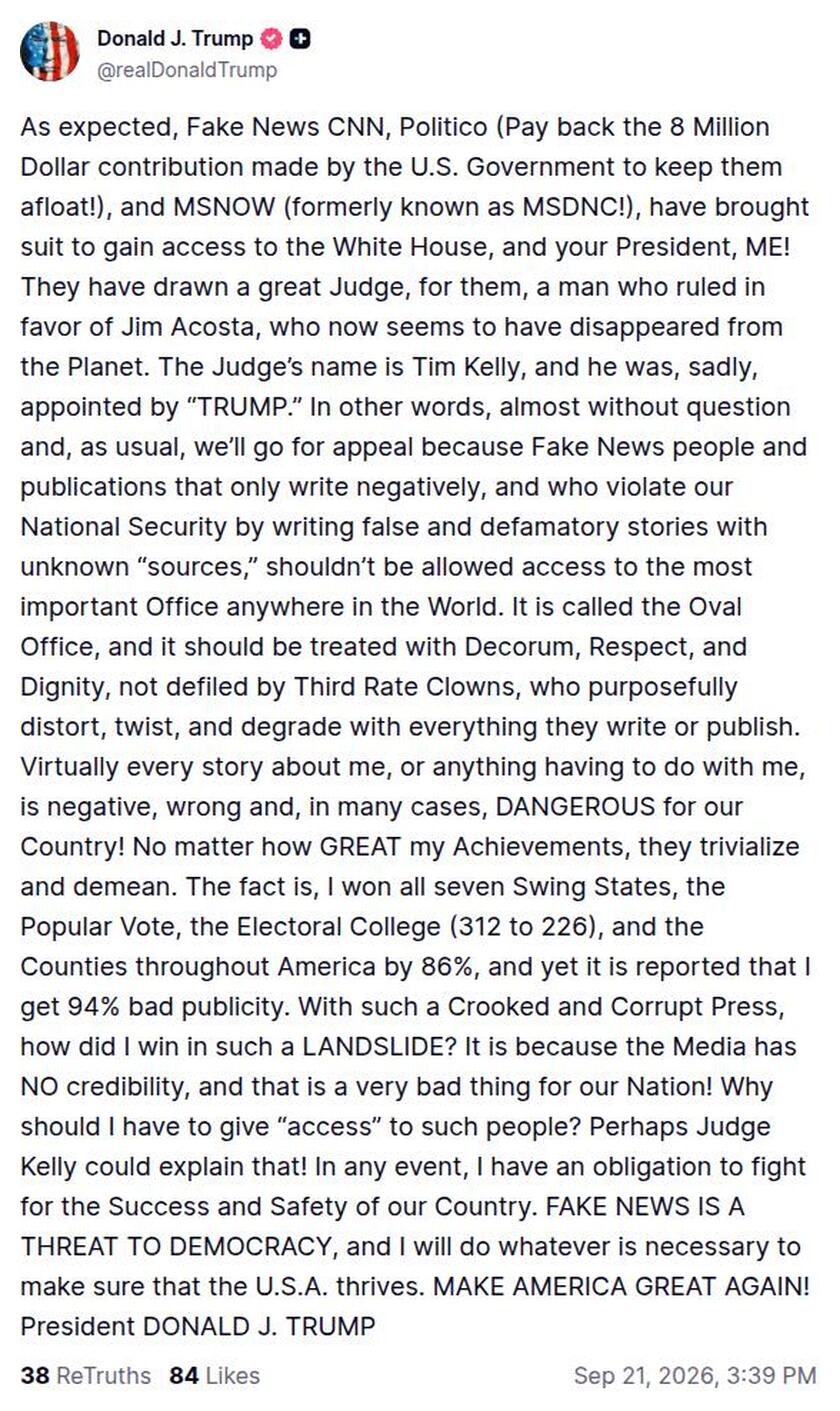 Donald J. Trump
@realDonaldTrump

As expected, Fake News CNN, Politico (Pay back the 8 Million Dollar contribution made by the U.S. Government to keep them afloat!), and MSNOW (formerly known as MSDNC!), have brought suit to gain access to the White House, and your President, ME! They have drawn a great Judge, for them, a man who ruled in favor of Jim Acosta, who now seems to have disappeared from the Planet. The Judge's name is Tim Kelly, and he was, sadly, appointed by "TRUMP." In other words, almost without question and, as usual, we'll go for appeal because Fake News people and publications that only write negatively, and who violate our National Security by writing false and defamatory stories with unknown "sources," shouldn't be allowed access to the most important Office anywhere in the World. It is called the Oval Office, and it should be treated with Decorum, Respect, and Dignity, not defiled by Third Rate Clowns, who purposefully distort, twist, and degrade with everything they write or publish. Virtually every story about me, or anything having to do with me, is negative, wrong and, in many cases, DANGEROUS for our Country! No matter how GREAT my Achievements, they trivialize and demean. The fact is, I won all seven Swing States, the Popular Vote, the Electoral College (312 to 226), and the Counties throughout America by 86%, and yet it is reported that I get 94% bad publicity. With such a Crooked and Corrupt Press, how did I win in such a LANDSLIDE? It is because the Media has NO credibility, and that is a very bad thing for our Nation! Why should I have to give "access" to such people? Perhaps Judge Kelly could explain that! In any event, I have an obligation to fight for the Success and Safety of our Country. FAKE NEWS IS A THREAT TO DEMOCRACY, and I will do whatever is necessary to make sure that the U.S.A. thrives. MAKE AMERICA GREAT AGAIN! President DONALD J. TRUMP

38 ReTruths 84 Likes Sep 21, 2026, 3:39 PM